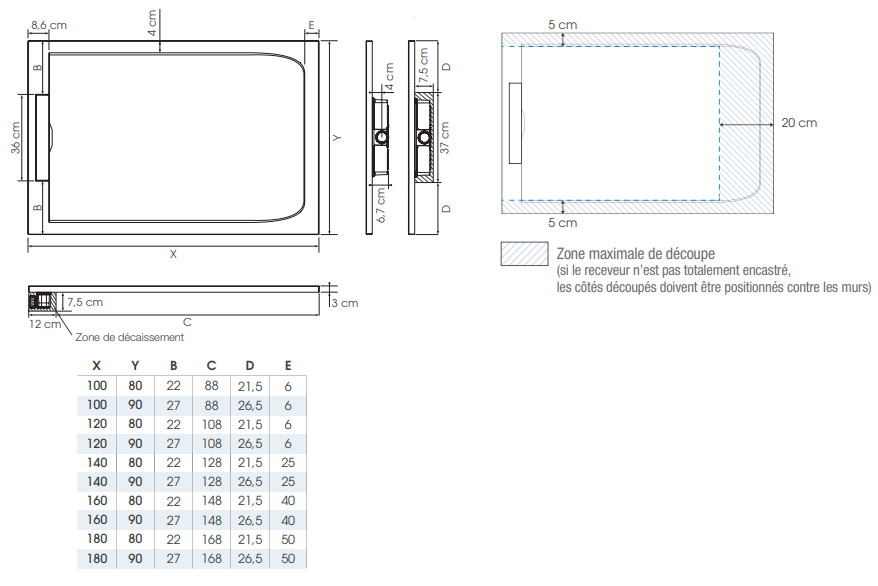 8,6 cm
4 cm
E
B
36 cm
B
Y
X
4 cm
6,7 cm
7,5 cm
37 cm
D
D
7,5 cm
3 cm
12 cm
C
Zone de décaissement

5 cm
20 cm
5 cm

Zone maximale de découpe
(si le receveur n'est pas totalement encastré, les côtés découpés doivent être positionnés contre les murs)

| X | Y | B | C | D | E |
|---|---|---|---|---|---|
| 100 | 80 | 22 | 88 | 21,5 | 6 |
| 100 | 90 | 27 | 88 | 26,5 | 6 |
| 120 | 80 | 22 | 108 | 21,5 | 6 |
| 120 | 90 | 27 | 108 | 26,5 | 6 |
| 140 | 80 | 22 | 128 | 21,5 | 25 |
| 140 | 90 | 27 | 128 | 26,5 | 25 |
| 160 | 80 | 22 | 148 | 21,5 | 40 |
| 160 | 90 | 27 | 148 | 26,5 | 40 |
| 180 | 80 | 22 | 168 | 21,5 | 50 |
| 180 | 90 | 27 | 168 | 26,5 | 50 |